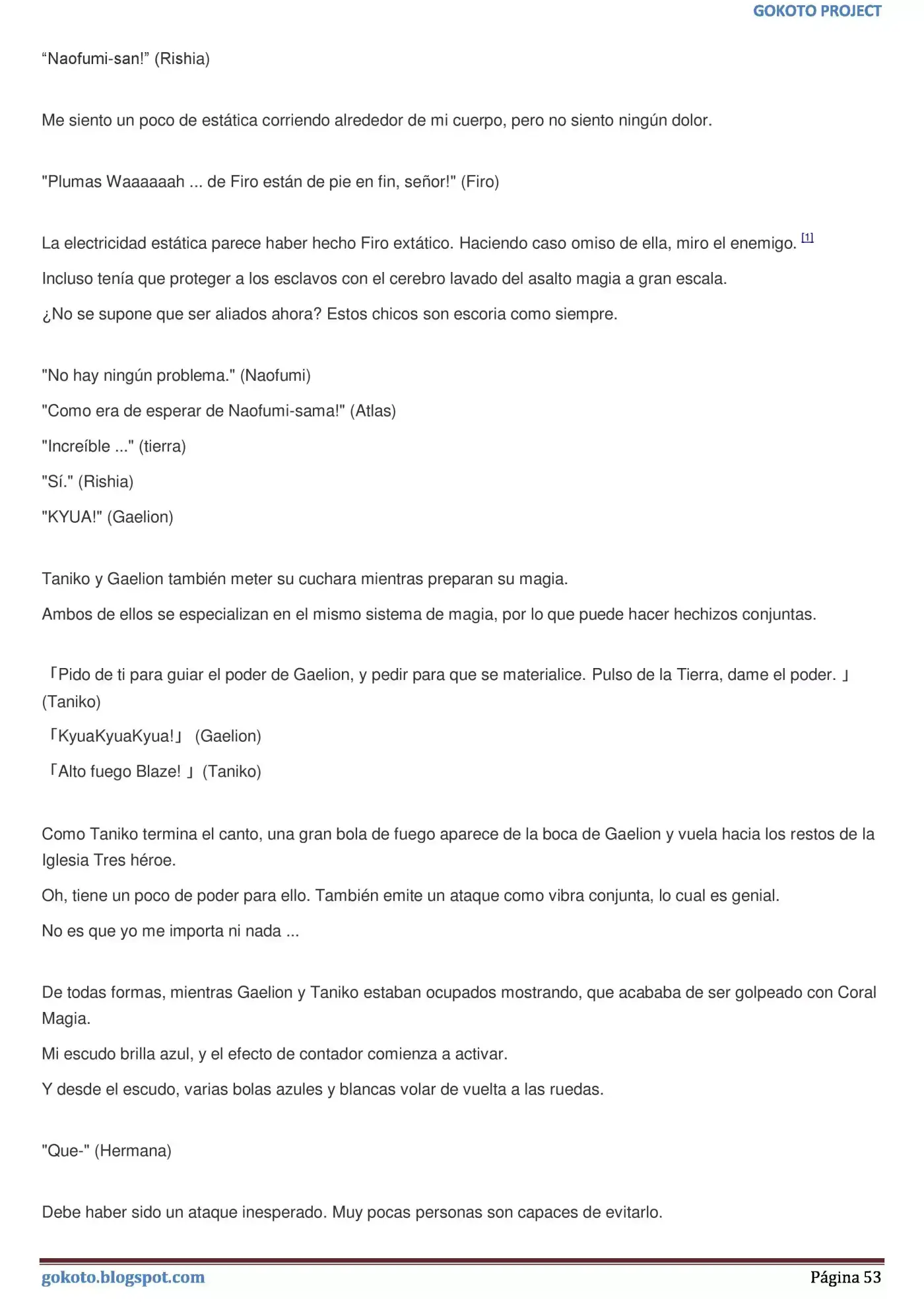 GOKOTO PROJECT

“Naofumi-san!” (Rishia)

Me siento un poco de estática corriendo alrededor de mi cuerpo, pero no siento ningún dolor.

"Plumas Waaaaaah ... de Firo están de pie en fin, señor!" (Firo)

La electricidad estática parece haber hecho Firo extático. Haciendo caso omiso de ella, miro el enemigo. [1]

Incluso tenía que proteger a los esclavos con el cerebro lavado del asalto magia a gran escala.

¿No se supone que ser aliados ahora? Estos chicos son escoria como siempre.

"No hay ningún problema." (Naofumi)

"Como era de esperar de Naofumi-sama!" (Atlas)

"Increíble ..." (tierra)

"Sí." (Rishia)

"KYUA!" (Gaelion)

Taniko y Gaelion también meter su cuchara mientras preparan su magia.

Ambos de ellos se especializan en el mismo sistema de magia, por lo que puede hacer hechizos conjuntas.

「Pido de ti para guiar el poder de Gaelion, y pedir para que se materialice. Pulso de la Tierra, dame el poder. 」 (Taniko)

「KyuaKyuaKyua!」 (Gaelion)

「Alto fuego Blaze! 」 (Taniko)

Como Taniko termina el canto, una gran bola de fuego aparece de la boca de Gaelion y vuela hacia los restos de la Iglesia Tres héroe.

Oh, tiene un poco de poder para ello. También emite un ataque como vibra conjunta, lo cual es genial.

No es que yo me importa ni nada ...

De todas formas, mientras Gaelion y Taniko estaban ocupados mostrando, que acababa de ser golpeado con Coral Magia.

Mi escudo brilla azul, y el efecto de contador comienza a activar.

Y desde el escudo, varias bolas azules y blancas volar de vuelta a las ruedas.

"Que-" (Hermana)

Debe haber sido un ataque inesperado. Muy pocas personas son capaces de evitarlo.

gokoto.blogspot.com Página 53